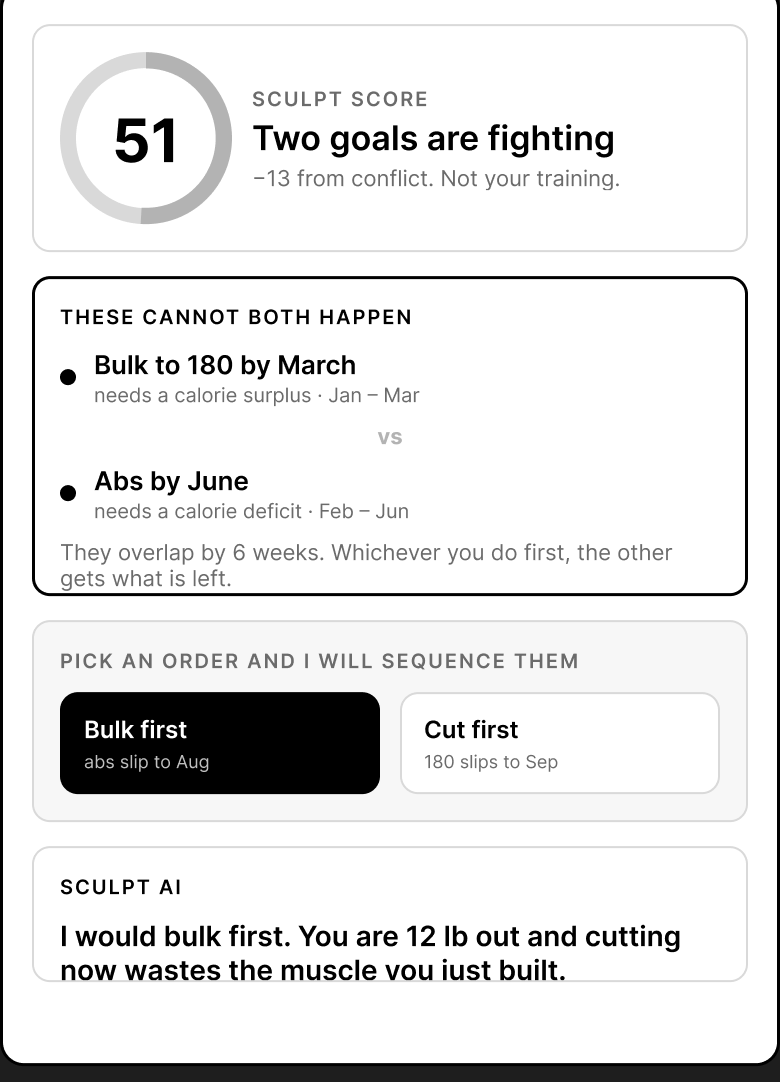 51

SCULPT SCORE

Two goals are fighting

−13 from conflict. Not your training.

THESE CANNOT BOTH HAPPEN

Bulk to 180 by March
needs a calorie surplus · Jan – Mar

vs

Abs by June
needs a calorie deficit · Feb – Jun

They overlap by 6 weeks. Whichever you do first, the other gets what is left.

PICK AN ORDER AND I WILL SEQUENCE THEM

Bulk first
abs slip to Aug

Cut first
180 slips to Sep

SCULPT AI

I would bulk first. You are 12 lb out and cutting now wastes the muscle you just built.